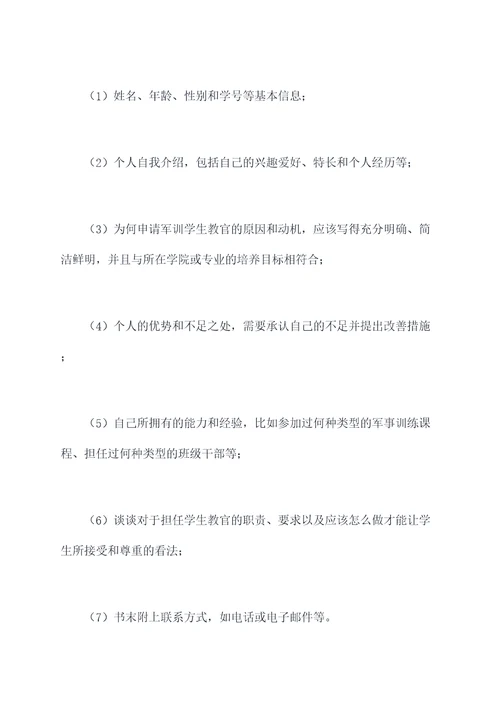 （1）姓名、年龄、性别和学号等基本信息；

（2）个人自我介绍，包括自己的兴趣爱好、特长和个人经历等；

（3）为何申请军训学生教官的原因和动机，应该写得充分明确、简洁鲜明，并且与所在学院或专业的培养目标相符合；

（4）个人的优势和不足之处，需要承认自己的不足并提出改善措施；

（5）自己所拥有的能力和经验，比如参加过何种类型的军事训练课程、担任过何种类型的班级干部等；

（6）谈谈对于担任学生教官的职责、要求以及应该怎么做才能让学生所接受和尊重的看法；

（7）书末附上联系方式，如电话或电子邮件等。